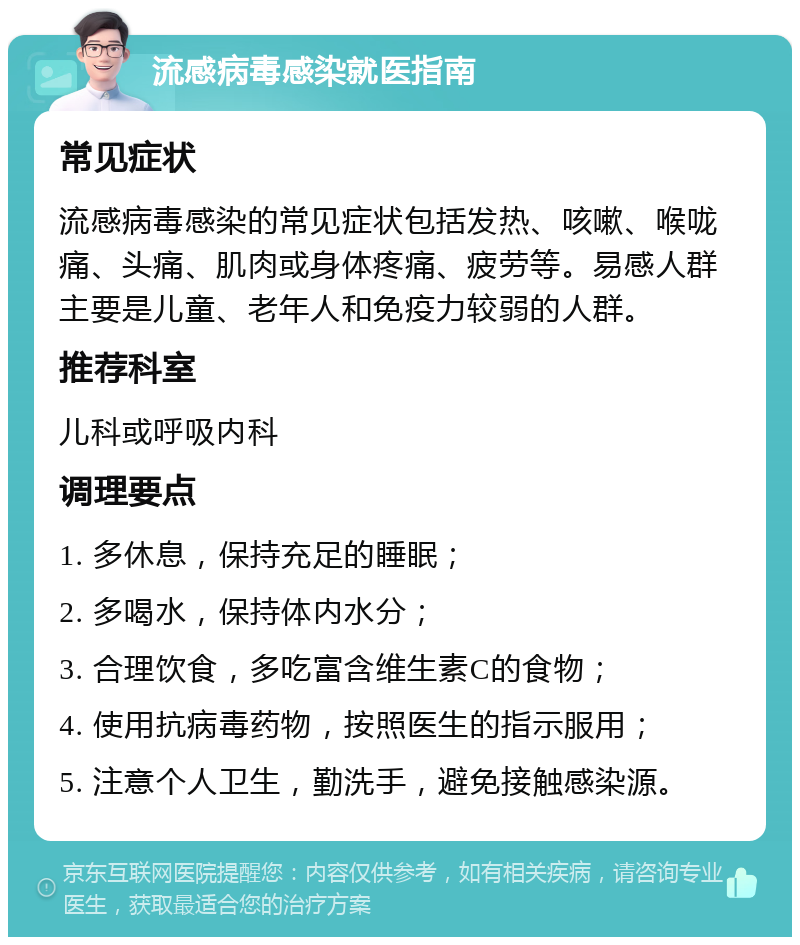 流感病毒感染就医指南

常见症状

流感病毒感染的常见症状包括发热、咳嗽、喉咙痛、头痛、肌肉或身体疼痛、疲劳等。易感人群主要是儿童、老年人和免疫力较弱的人群。

推荐科室

儿科或呼吸内科

调理要点

1. 多休息，保持充足的睡眠；

2. 多喝水，保持体内水分；

3. 合理饮食，多吃富含维生素C的食物；

4. 使用抗病毒药物，按照医生的指示服用；

5. 注意个人卫生，勤洗手，避免接触感染源。

京东互联网医院提醒您：内容仅供参考，如有相关疾病，请咨询专业医生，获取最适合您的治疗方案